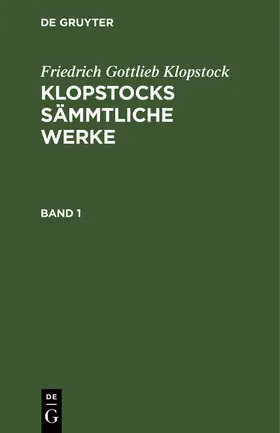 DE GRUYTER

Friedrich Gottlieb Klopstock

KLOPSTOCKS SÄMMTLICHE WERKE

BAND 1

DE
G